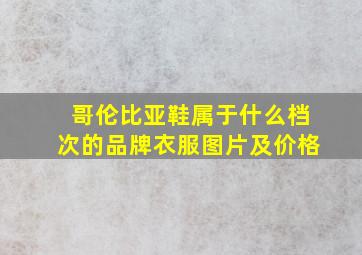 哥伦比亚鞋属于什么档次的品牌衣服图片及价格